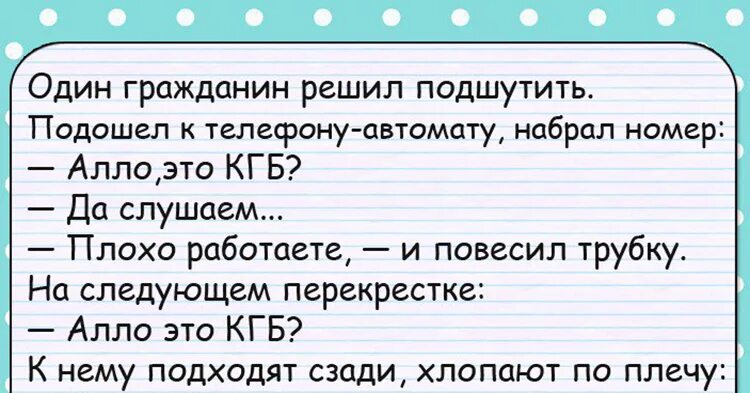 Один гражданин решил подшутить.
Подошел к телефону-автомату, набрал номер:
— Алло,это КГБ?
— Да слушаем...
— Плохо работаете, — и повесил трубку.
На следующем перекрестке:
— Алло это КГБ?
К нему подходят сзади, хлопают по плечу: